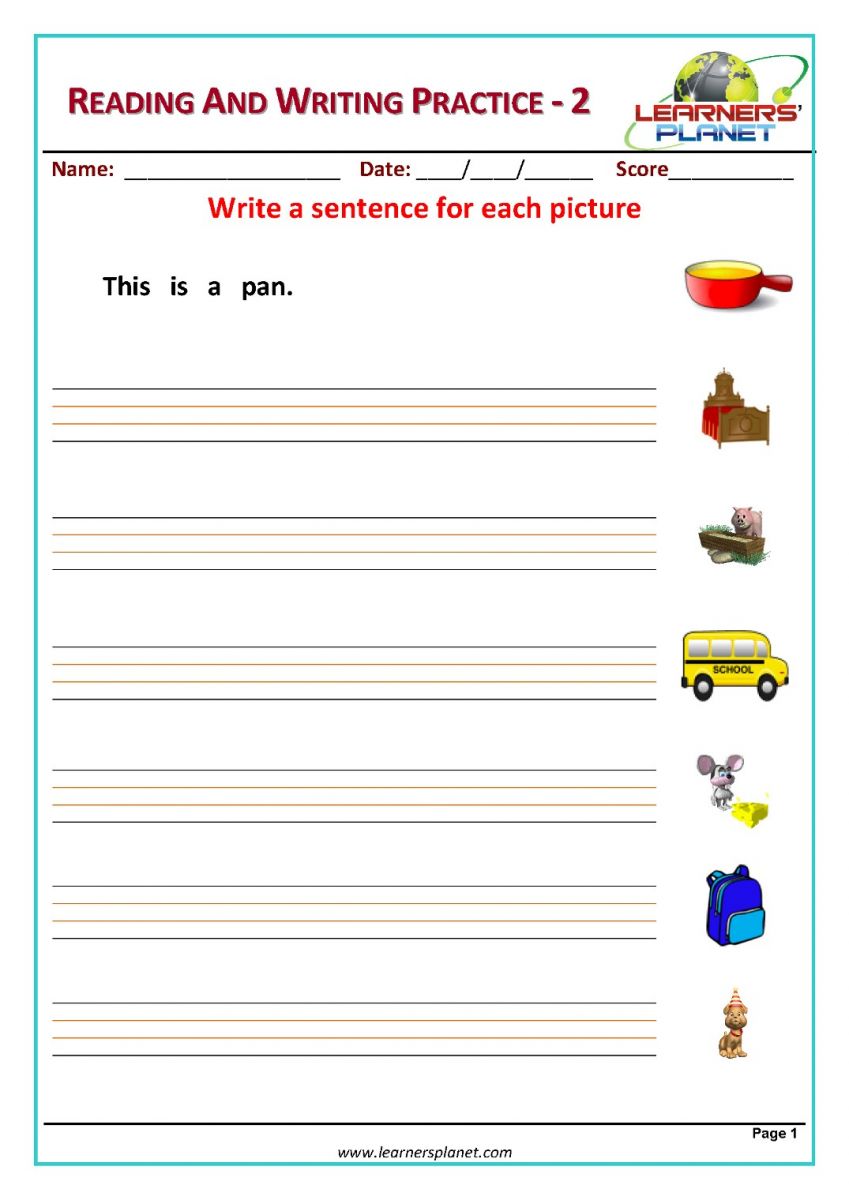 READING AND WRITING PRACTICE - 2

LEARNERS' PLANET

Name: ____________________ Date: ____/____/______ Score___________

Write a sentence for each picture

This is a pan.

SCHOOL

Page 1

www.learnersplanet.com